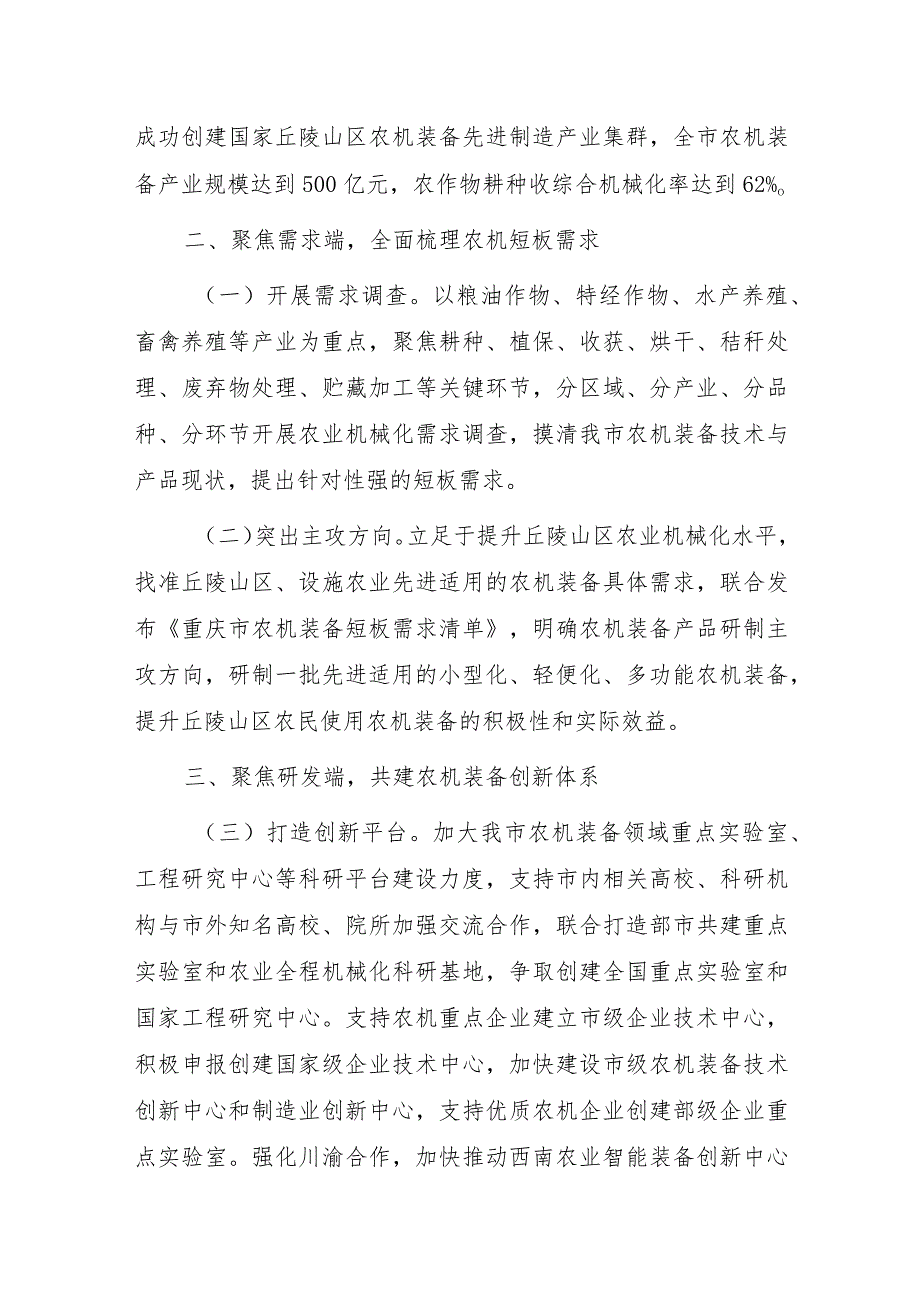 成功创建国家丘陵山区农机装备先进制造产业集群，全市农机装备产业规模达到500亿元，农作物耕种收综合机械化率达到62%。

二、聚焦需求端，全面梳理农机短板需求

（一）开展需求调查。以粮油作物、特经作物、水产养殖、畜禽养殖等产业为重点，聚焦耕种、植保、收获、烘干、秸秆处理、废弃物处理、贮藏加工等关键环节，分区域、分产业、分品种、分环节开展农业机械化需求调查，摸清我市农机装备技术与产品现状，提出针对性强的短板需求。

（二）突出主攻方向。立足于提升丘陵山区农业机械化水平，找准丘陵山区、设施农业先进适用的农机装备具体需求，联合发布《重庆市农机装备短板需求清单》，明确农机装备产品研制主攻方向，研制一批先进适用的小型化、轻便化、多功能农机装备，提升丘陵山区农民使用农机装备的积极性和实际效益。

三、聚焦研发端，共建农机装备创新体系

（三）打造创新平台。加大我市农机装备领域重点实验室、工程研究中心等科研平台建设力度，支持市内相关高校、科研机构与市外知名高校、院所加强交流合作，联合打造部市共建重点实验室和农业全程机械化科研基地，争取创建全国重点实验室和国家工程研究中心。支持农机重点企业建立市级企业技术中心，积极申报创建国家级企业技术中心，加快建设市级农机装备技术创新中心和制造业创新中心，支持优质农机企业创建部级企业重点实验室。强化川渝合作，加快推动西南农业智能装备创新中心